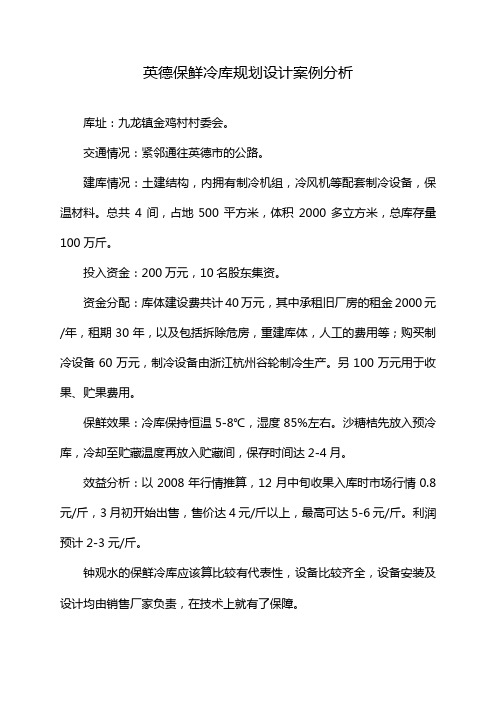 英德保鲜冷库规划设计案例分析

库址：九龙镇金鸡村村委会。

交通情况：紧邻通往英德市的公路。

建库情况：土建结构，内拥有制冷机组，冷风机等配套制冷设备，保温材料。总共 4 间，占地 500 平方米，体积 2000 多立方米，总库存量 100 万斤。

投入资金：200 万元，10 名股东集资。

资金分配：库体建设费共计 40 万元，其中承租旧厂房的租金 2000 元/年，租期 30 年，以及包括拆除危房，重建库体，人工的费用等；购买制冷设备 60 万元，制冷设备由浙江杭州谷轮制冷生产。另 100 万元用于收果、贮果费用。

保鲜效果：冷库保持恒温 5-8℃，湿度 85%左右。沙糖桔先放入预冷库，冷却至贮藏温度再放入贮藏间，保存时间达 2-4 月。

效益分析：以 2008 年行情推算，12 月中旬收果入库时市场行情 0.8 元/斤，3 月初开始出售，售价达 4 元/斤以上，最高可达 5-6 元/斤。利润预计 2-3 元/斤。

钟观水的保鲜冷库应该算比较有代表性，设备比较齐全，设备安装及设计均由销售厂家负责，在技术上就有了保障。